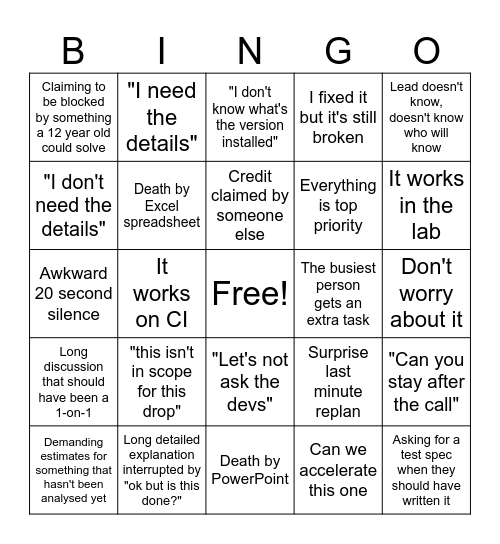 | B | I | N | G | O |
|---|---|---|---|---|
| Claiming to be blocked by something a 12 year old could solve | "I need the details" | "I don't know what's the version installed" | I fixed it but it's still broken | Lead doesn't know, doesn't know who will know |
| "I don't need the details" | Death by Excel spreadsheet | Credit claimed by someone else | Everything is top priority | It works in the lab |
| Awkward 20 second silence | It works on CI | Free! | The busiest person gets an extra task | Don't worry about it |
| Long discussion that should have been a 1-on-1 | "this isn't in scope for this drop" | "Let's not ask the devs" | Surprise last minute replan | "Can you stay after the call" |
| Demanding estimates for something that hasn't been analysed yet | Long detailed explanation interrupted by "ok but is this done?" | Death by PowerPoint | Can we accelerate this one | Asking for a test spec when they should have written it |